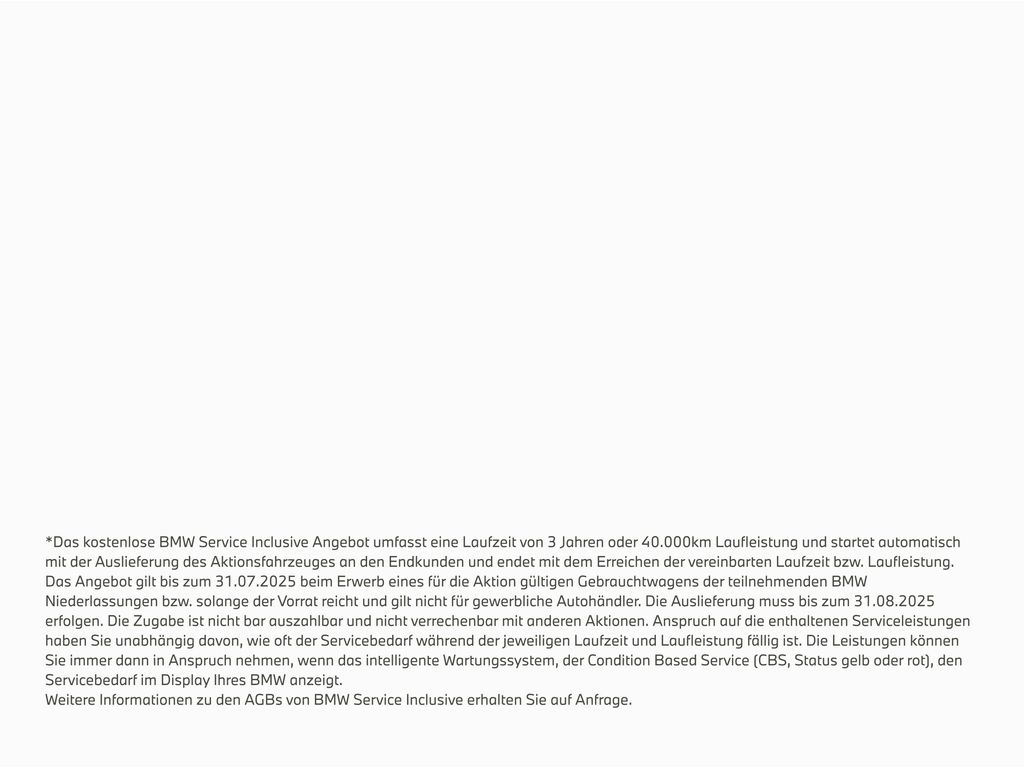 *Das kostenlose BMW Service Inclusive Angebot umfasst eine Laufzeit von 3 Jahren oder 40.000km Laufleistung und startet automatisch mit der Auslieferung des Aktionsfahrzeuges an den Endkunden und endet mit dem Erreichen der vereinbarten Laufzeit bzw. Laufleistung. Das Angebot gilt bis zum 31.07.2025 beim Erwerb eines für die Aktion gültigen Gebrauchtwagens der teilnehmenden BMW Niederlassungen bzw. solange der Vorrat reicht und gilt nicht für gewerbliche Autohändler. Die Auslieferung muss bis zum 31.08.2025 erfolgen. Die Zugabe ist nicht bar auszahlbar und nicht verrechenbar mit anderen Aktionen. Anspruch auf die enthaltenen Serviceleistungen haben Sie unabhängig davon, wie oft der Servicebedarf während der jeweiligen Laufzeit und Laufleistung fällig ist. Die Leistungen können Sie immer dann in Anspruch nehmen, wenn das intelligente Wartungssystem, der Condition Based Service (CBS, Status gelb oder rot), den Servicebedarf im Display Ihres BMW anzeigt.
Weitere Informationen zu den AGBs von BMW Service Inclusive erhalten Sie auf Anfrage.